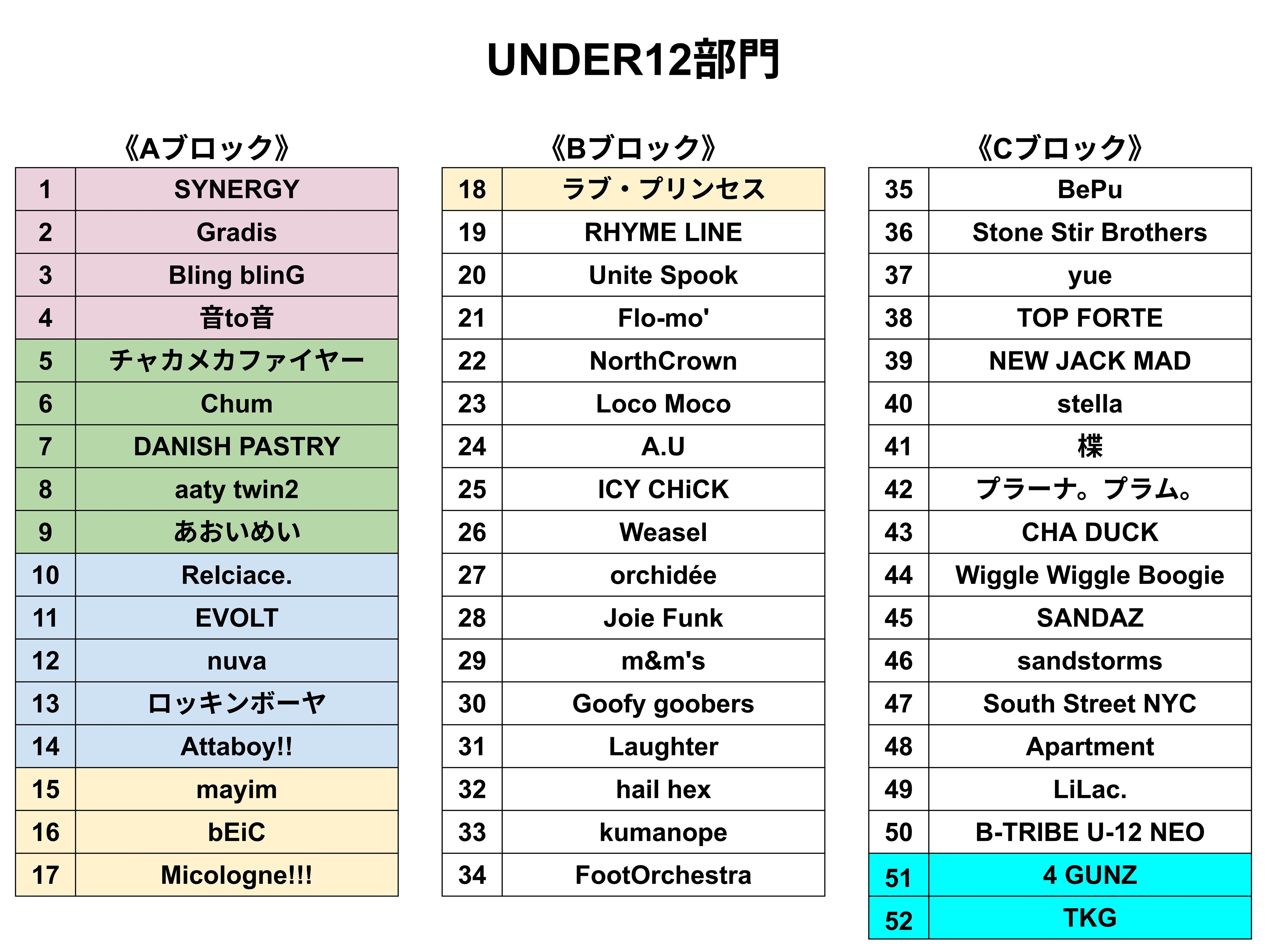 UNDER12部門

《Aブロック》

| 1 | SYNERGY |
|---|---|
| 2 | Gradis |
| 3 | Bling blinG |
| 4 | 音to音 |
| 5 | チャカメカファイヤー |
| 6 | Chum |
| 7 | DANISH PASTRY |
| 8 | aaty twin2 |
| 9 | あおいめい |
| 10 | Relciace. |
| 11 | EVOLT |
| 12 | nuva |
| 13 | ロッキンボーヤ |
| 14 | Attaboy!! |
| 15 | mayim |
| 16 | bEiC |
| 17 | Micologne!!! |

《Bブロック》

| 18 | ラブ・プリンセス |
|---|---|
| 19 | RHYME LINE |
| 20 | Unite Spook |
| 21 | Flo-mo' |
| 22 | NorthCrown |
| 23 | Loco Moco |
| 24 | A.U |
| 25 | ICY CHiCK |
| 26 | Weasel |
| 27 | orchidée |
| 28 | Joie Funk |
| 29 | m&m's |
| 30 | Goofy goobers |
| 31 | Laughter |
| 32 | hail hex |
| 33 | kumanope |
| 34 | FootOrchestra |

《Cブロック》

| 35 | BePu |
|---|---|
| 36 | Stone Stir Brothers |
| 37 | yue |
| 38 | TOP FORTE |
| 39 | NEW JACK MAD |
| 40 | stella |
| 41 | 楪 |
| 42 | プラーナ。プラム。 |
| 43 | CHA DUCK |
| 44 | Wiggle Wiggle Boogie |
| 45 | SANDAZ |
| 46 | sandstorms |
| 47 | South Street NYC |
| 48 | Apartment |
| 49 | LiLac. |
| 50 | B-TRIBE U-12 NEO |
| 51 | 4 GUNZ |
| 52 | TKG |